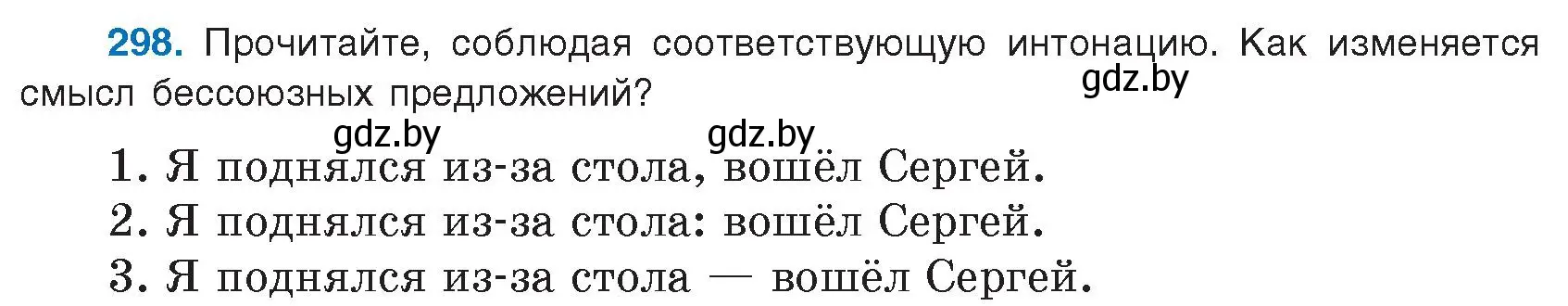 298. Прочитайте, соблюдая соответствующую интонацию. Как изменяется смысл бессоюзных предложений?

gdz.by

gdz.by gdz.by

1. Я поднялся из-за стола, вошёл Сергей.
2. Я поднялся из-за стола: вошёл Сергей.
3. Я поднялся из-за стола — вошёл Сергей.